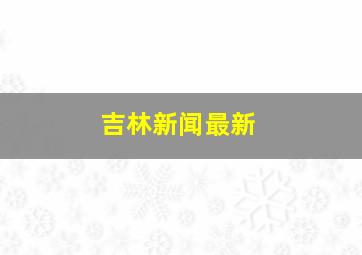 吉林新闻最新